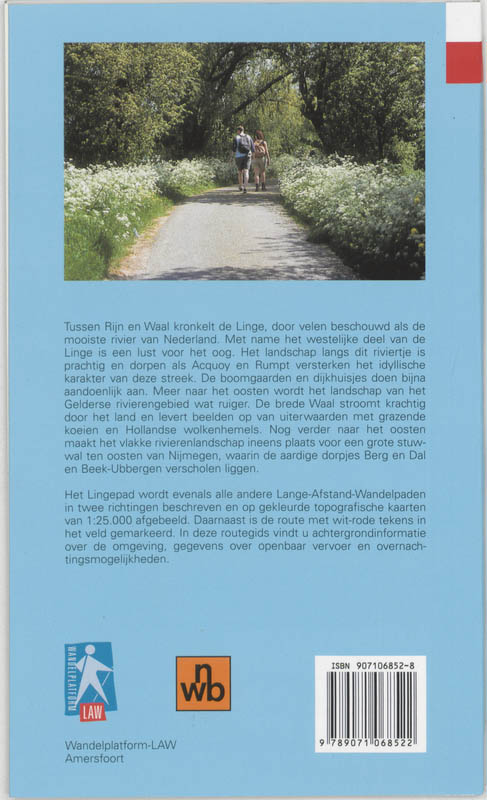 Tussen Rijn en Waal kronkelt de Linge, door velen beschouwd als de mooiste rivier van Nederland. Met name het westelijke deel van de Linge is een lust voor het oog. Het landschap langs dit riviertje is prachtig en dorpen als Acquoy en Rumpt versterken het idyllische karakter van deze streek. De boomgaarden en dijkhuisjes doen bijna aandoenlijk aan. Meer naar het oosten wordt het landschap van het Gelderse rivierengebied wat ruiger. De brede Waal stroomt krachtig door het land en levert beelden op van uiterwaarden met grazende koeien en Hollandse wolkenhemels. Nog verder naar het oosten maakt het vlakke rivierenlandschap ineens plaats voor een grote stuwwal ten oosten van Nijmegen, waarin de aardige dorpjes Berg en Dal en Beek-Ubbergen verscholen liggen.

Het Lingepad wordt evenals alle andere Lange-Afstand-Wandelpaden in twee richtingen beschreven en op gekleurde topografische kaarten van 1:25.000 afgebeeld. Daarnaast is de route met wit-rode tekens in het veld gemarkeerd. In deze routegids vindt u achtergrondinformatie over de omgeving, gegevens over openbaar vervoer en overnachtingsmogelijkheden.

WANDELPLATFORM LAW

nwb

ISBN 907106852-8

9 789071 068522

Wandelplatform-LAW
Amersfoort